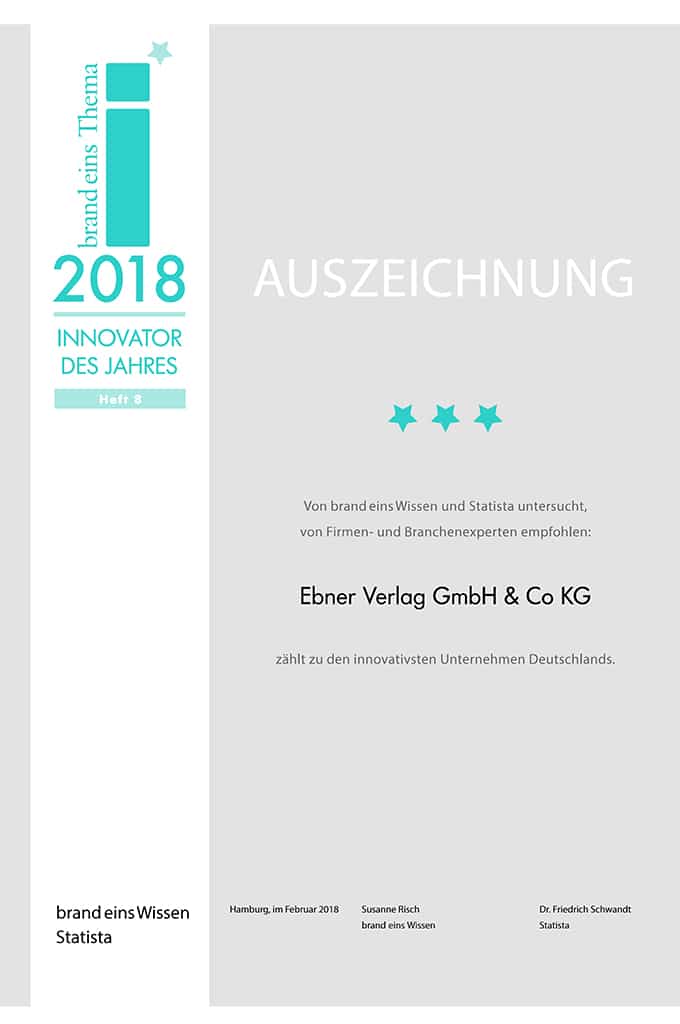 brand eins Thema

2018

INNOVATOR
DES JAHRES

Heft 8

brand eins Wissen
Statista

AUSZEICHNUNG

Von brand eins Wissen und Statista untersucht,
von Firmen- und Branchenexperten empfohlen:

Ebner Verlag GmbH & Co KG

zählt zu den innovativsten Unternehmen Deutschlands.

Hamburg, im Februar 2018

Susanne Risch
brand eins Wissen

Dr. Friedrich Schwandt
Statista